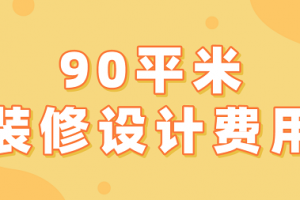 90平米
装修设计费用